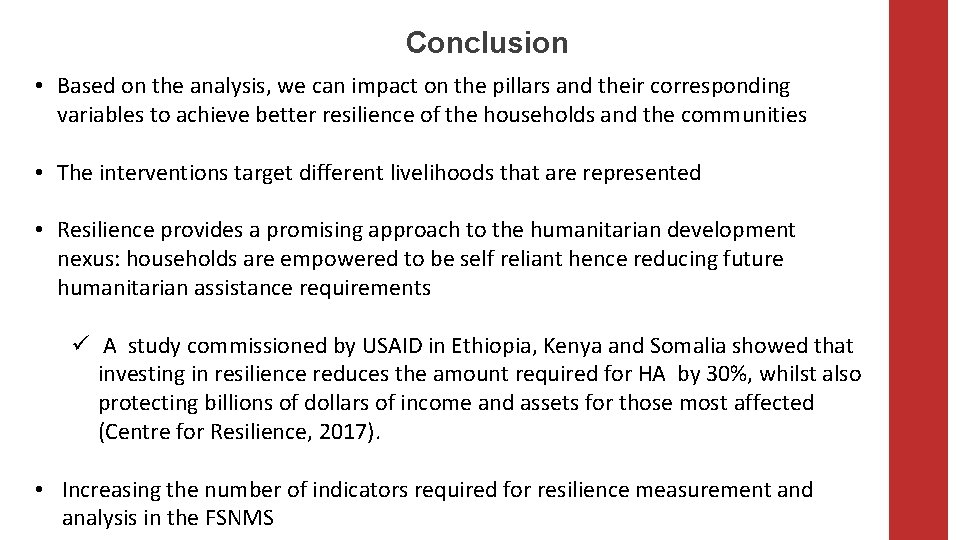 Conclusion

• Based on the analysis, we can impact on the pillars and their corresponding variables to achieve better resilience of the households and the communities

• The interventions target different livelihoods that are represented

• Resilience provides a promising approach to the humanitarian development nexus: households are empowered to be self reliant hence reducing future humanitarian assistance requirements

✓ A study commissioned by USAID in Ethiopia, Kenya and Somalia showed that investing in resilience reduces the amount required for HA by 30%, whilst also protecting billions of dollars of income and assets for those most affected (Centre for Resilience, 2017).

• Increasing the number of indicators required for resilience measurement and analysis in the FSNMS